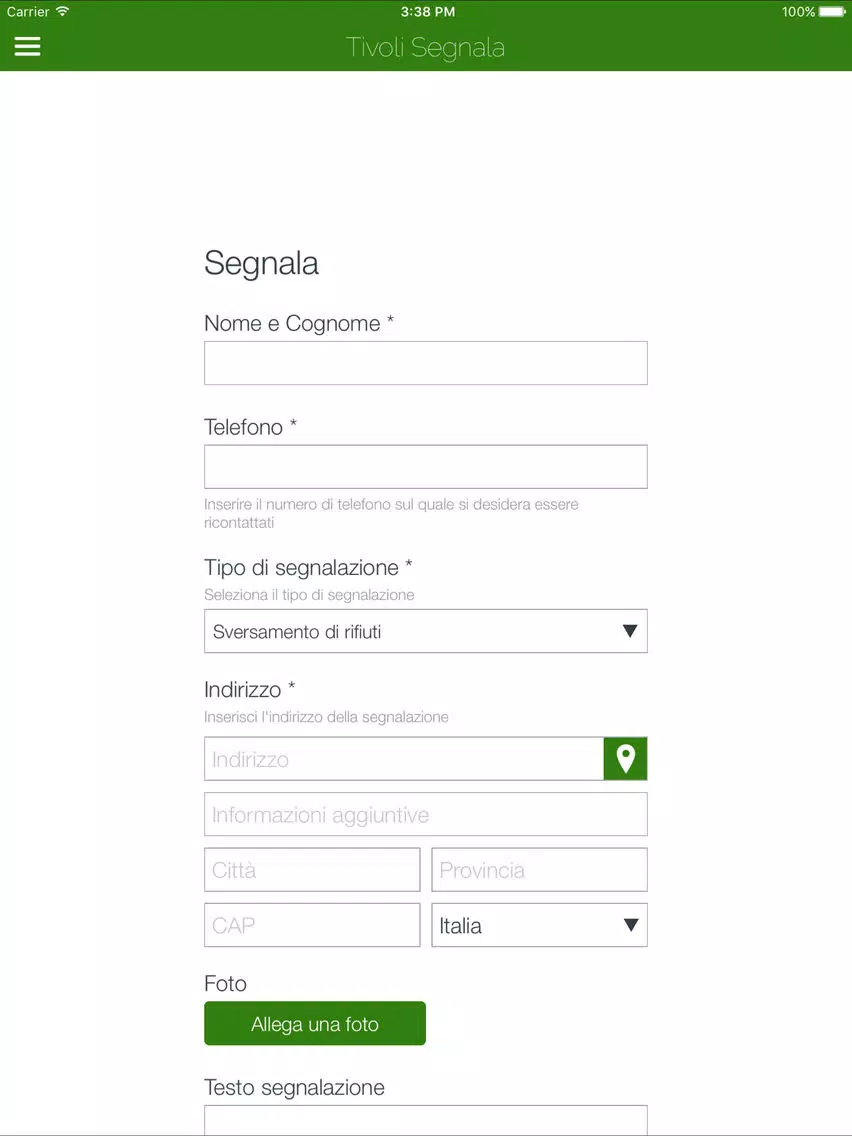 Carrier
3:38 PM
100%

Tivoli Segnala

Segnala

Nome e Cognome *

Telefono *

Inserire il numero di telefono sul quale si desidera essere ricontattati

Tipo di segnalazione *
Seleziona il tipo di segnalazione

Sversamento di rifiuti

Indirizzo *
Inserisci l'indirizzo della segnalazione

Indirizzo

Informazioni aggiuntive

Città

Provincia

CAP

Italia

Foto

Allega una foto

Testo segnalazione